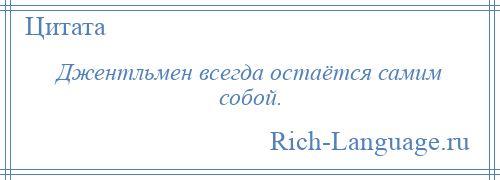 Цитата

Джентльмен всегда остаётся самим собой.

Rich-Language.ru